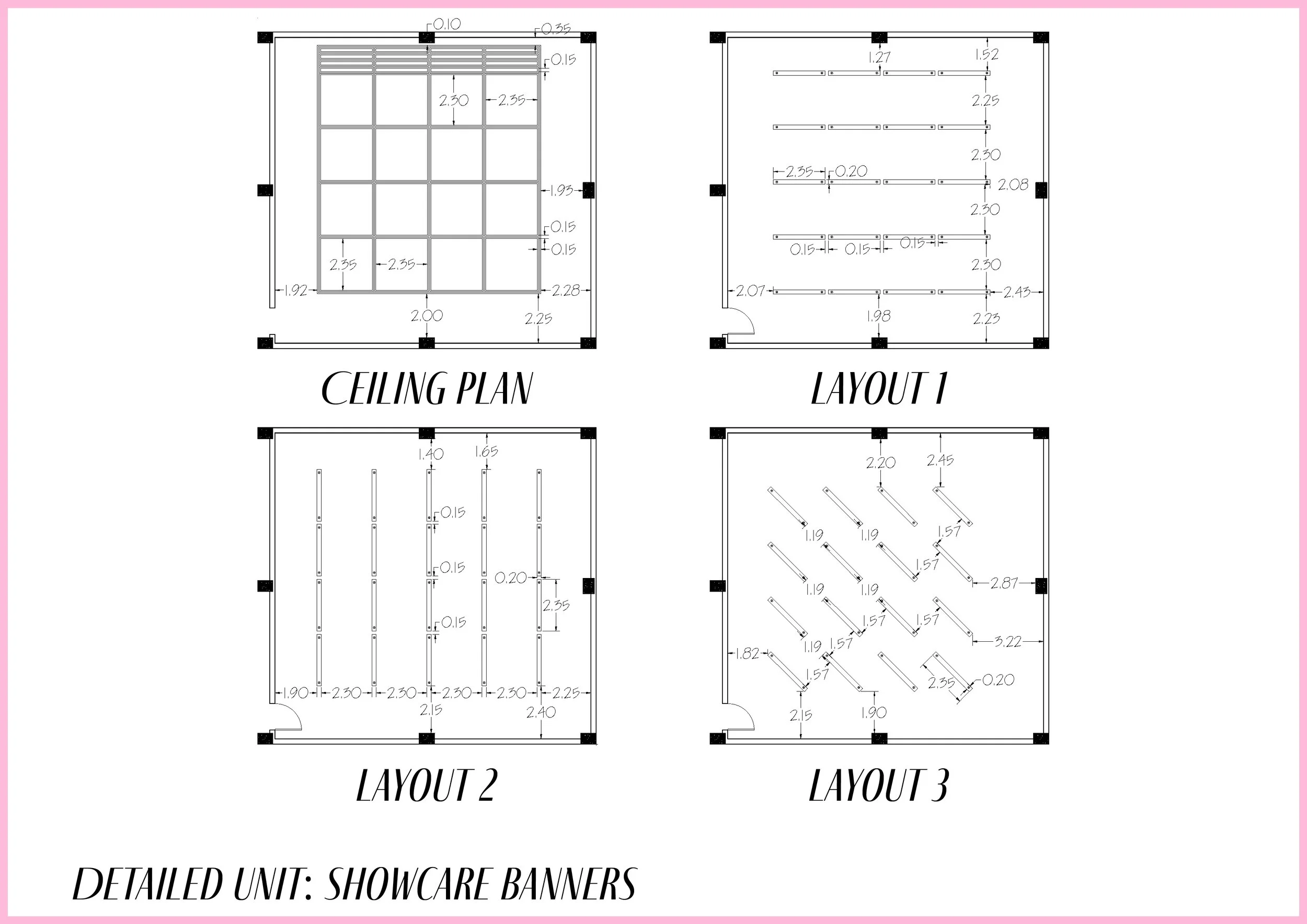 0.10
0.35
0.15
2.30
2.35
1.93
0.15
0.15
2.35
2.35
1.92
2.28
2.00
2.25

CEILING PLAN

1.27
1.52
2.25
2.30
2.35
0.20
2.08
2.30
0.15
0.15
0.15
2.30
2.07
2.43
1.98
2.23

LAYOUT 1

1.40
1.65
0.15
0.15
0.20
2.35
0.15
1.90
2.30
2.30
2.30
2.30
2.25
2.15
2.40

LAYOUT 2

2.20
2.45
1.19
1.19
1.57
1.57
2.87
1.19
1.19
1.57
1.57
3.22
1.19
1.57
1.82
1.57
2.35
0.20
2.15
1.90

LAYOUT 3

DETAILED UNIT: SHOWCARE BANNERS